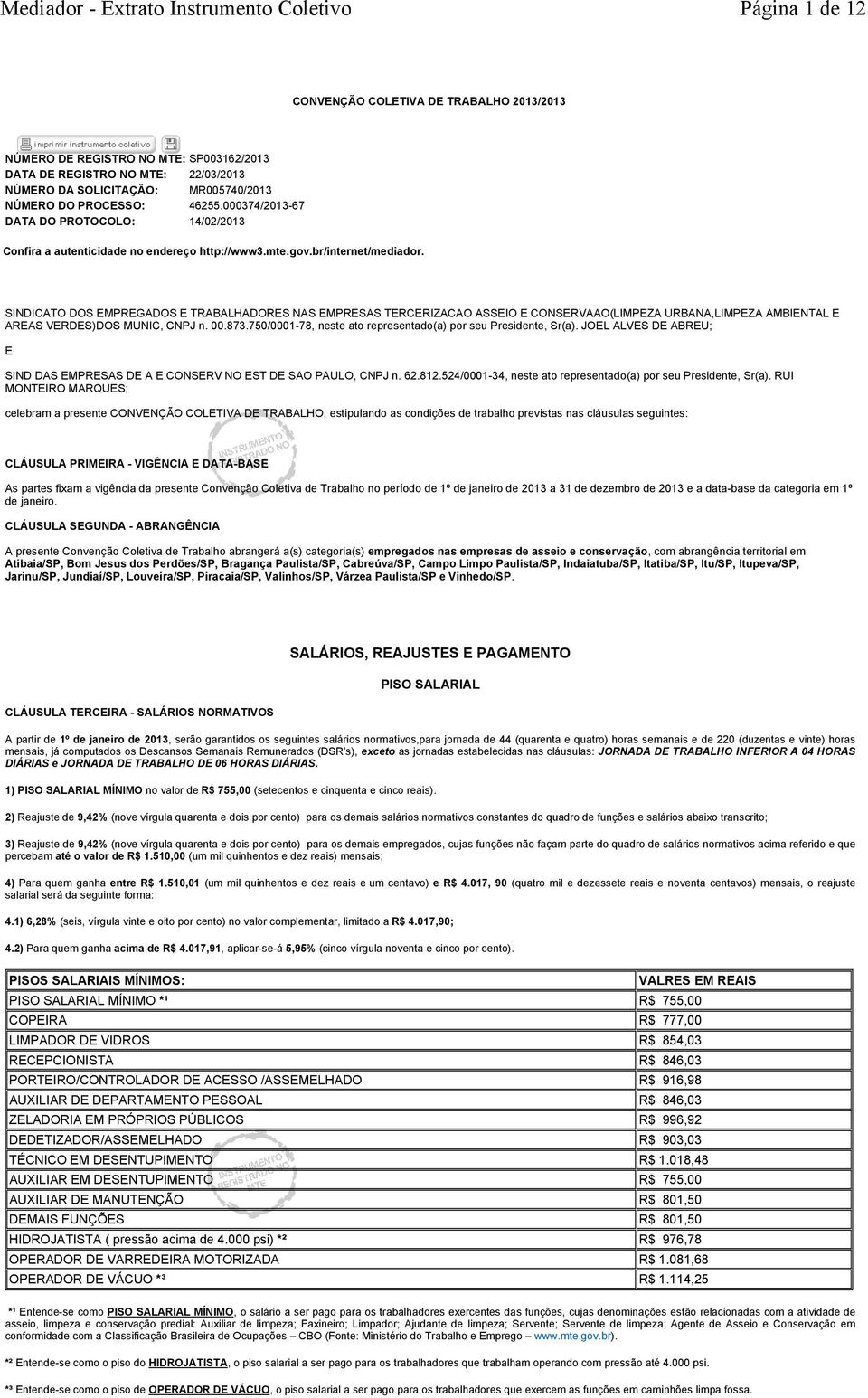 Mediador - Extrato Instrumento Coletivo

Página 1 de 12

CONVENÇÃO COLETIVA DE TRABALHO 2013/2013

imprimir instrumento coletivo

NÚMERO DE REGISTRO NO MTE: SP003162/2013
DATA DE REGISTRO NO MTE: 22/03/2013
NÚMERO DA SOLICITAÇÃO: MR005740/2013
NÚMERO DO PROCESSO: 46255.000374/2013-67
DATA DO PROTOCOLO: 14/02/2013

Confira a autenticidade no endereço http://www3.mte.gov.br/internet/mediador.

SINDICATO DOS EMPREGADOS E TRABALHADORES NAS EMPRESAS TERCERIZACAO ASSEIO E CONSERVAAO(LIMPEZA URBANA,LIMPEZA AMBIENTAL E AREAS VERDES)DOS MUNIC, CNPJ n. 00.873.750/0001-78, neste ato representado(a) por seu Presidente, Sr(a). JOEL ALVES DE ABREU;

E

SIND DAS EMPRESAS DE A E CONSERV NO EST DE SAO PAULO, CNPJ n. 62.812.524/0001-34, neste ato representado(a) por seu Presidente, Sr(a). RUI MONTEIRO MARQUES;

celebram a presente CONVENÇÃO COLETIVA DE TRABALHO, estipulando as condições de trabalho previstas nas cláusulas seguintes:

INSTRUMENTO REGISTRADO NO MTE

CLÁUSULA PRIMEIRA - VIGÊNCIA E DATA-BASE

As partes fixam a vigência da presente Convenção Coletiva de Trabalho no período de 1º de janeiro de 2013 a 31 de dezembro de 2013 e a data-base da categoria em 1º de janeiro.

CLÁUSULA SEGUNDA - ABRANGÊNCIA

A presente Convenção Coletiva de Trabalho abrangerá a(s) categoria(s) empregados nas empresas de asseio e conservação, com abrangência territorial em Atibaia/SP, Bom Jesus dos Perdões/SP, Bragança Paulista/SP, Cabreúva/SP, Campo Limpo Paulista/SP, Indaiatuba/SP, Itatiba/SP, Itu/SP, Itupeva/SP, Jarinu/SP, Jundiaí/SP, Louveira/SP, Piracaia/SP, Valinhos/SP, Várzea Paulista/SP e Vinhedo/SP.

SALÁRIOS, REAJUSTES E PAGAMENTO

PISO SALARIAL

CLÁUSULA TERCEIRA - SALÁRIOS NORMATIVOS

A partir de 1º de janeiro de 2013, serão garantidos os seguintes salários normativos,para jornada de 44 (quarenta e quatro) horas semanais e de 220 (duzentas e vinte) horas mensais, já computados os Descansos Semanais Remunerados (DSR's), exceto as jornadas estabelecidas nas cláusulas: JORNADA DE TRABALHO INFERIOR A 04 HORAS DIÁRIAS e JORNADA DE TRABALHO DE 06 HORAS DIÁRIAS.

1) PISO SALARIAL MÍNIMO no valor de R$ 755,00 (setecentos e cinquenta e cinco reais).

2) Reajuste de 9,42% (nove vírgula quarenta e dois por cento) para os demais salários normativos constantes do quadro de funções e salários abaixo transcrito;

3) Reajuste de 9,42% (nove vírgula quarenta e dois por cento) para os demais empregados, cujas funções não façam parte do quadro de salários normativos acima referido e que percebam até o valor de R$ 1.510,00 (um mil quinhentos e dez reais) mensais;

4) Para quem ganha entre R$ 1.510,01 (um mil quinhentos e dez reais e um centavo) e R$ 4.017, 90 (quatro mil e dezessete reais e noventa centavos) mensais, o reajuste salarial será da seguinte forma:

4.1) 6,28% (seis, vírgula vinte e oito por cento) no valor complementar, limitado a R$ 4.017,90;

4.2) Para quem ganha acima de R$ 4.017,91, aplicar-se-á 5,95% (cinco vírgula noventa e cinco por cento).

| PISOS SALARIAIS MÍNIMOS: | VALRES EM REAIS |
|---|---|
| PISO SALARIAL MÍNIMO *¹ | R$ 755,00 |
| COPEIRA | R$ 777,00 |
| LIMPADOR DE VIDROS | R$ 854,03 |
| RECEPCIONISTA | R$ 846,03 |
| PORTEIRO/CONTROLADOR DE ACESSO /ASSEMELHADO | R$ 916,98 |
| AUXILIAR DE DEPARTAMENTO PESSOAL | R$ 846,03 |
| ZELADORIA EM PRÓPRIOS PÚBLICOS | R$ 996,92 |
| DEDETIZADOR/ASSEMELHADO | R$ 903,03 |
| TÉCNICO EM DESENTUPIMENTO | R$ 1.018,48 |
| AUXILIAR EM DESENTUPIMENTO | R$ 755,00 |
| AUXILIAR DE MANUTENÇÃO | R$ 801,50 |
| DEMAIS FUNÇÕES | R$ 801,50 |
| HIDROJATISTA ( pressão acima de 4.000 psi) *² | R$ 976,78 |
| OPERADOR DE VARREDEIRA MOTORIZADA | R$ 1.081,68 |
| OPERADOR DE VÁCUO *³ | R$ 1.114,25 |

INSTRUMENTO REGISTRADO NO MTE

*¹ Entende-se como PISO SALARIAL MÍNIMO, o salário a ser pago para os trabalhadores exercentes das funções, cujas denominações estão relacionadas com a atividade de asseio, limpeza e conservação predial: Auxiliar de limpeza; Faxineiro; Limpador; Ajudante de limpeza; Servente; Servente de limpeza; Agente de Asseio e Conservação em conformidade com a Classificação Brasileira de Ocupações – CBO (Fonte: Ministério do Trabalho e Emprego – www.mte.gov.br).

*² Entende-se como o piso do HIDROJATISTA, o piso salarial a ser pago para os trabalhadores que trabalham operando com pressão até 4.000 psi.

*³ Entende-se como o piso de OPERADOR DE VÁCUO, o piso salarial a ser pago para os trabalhadores que exercem as funções em caminhões limpa fossa.